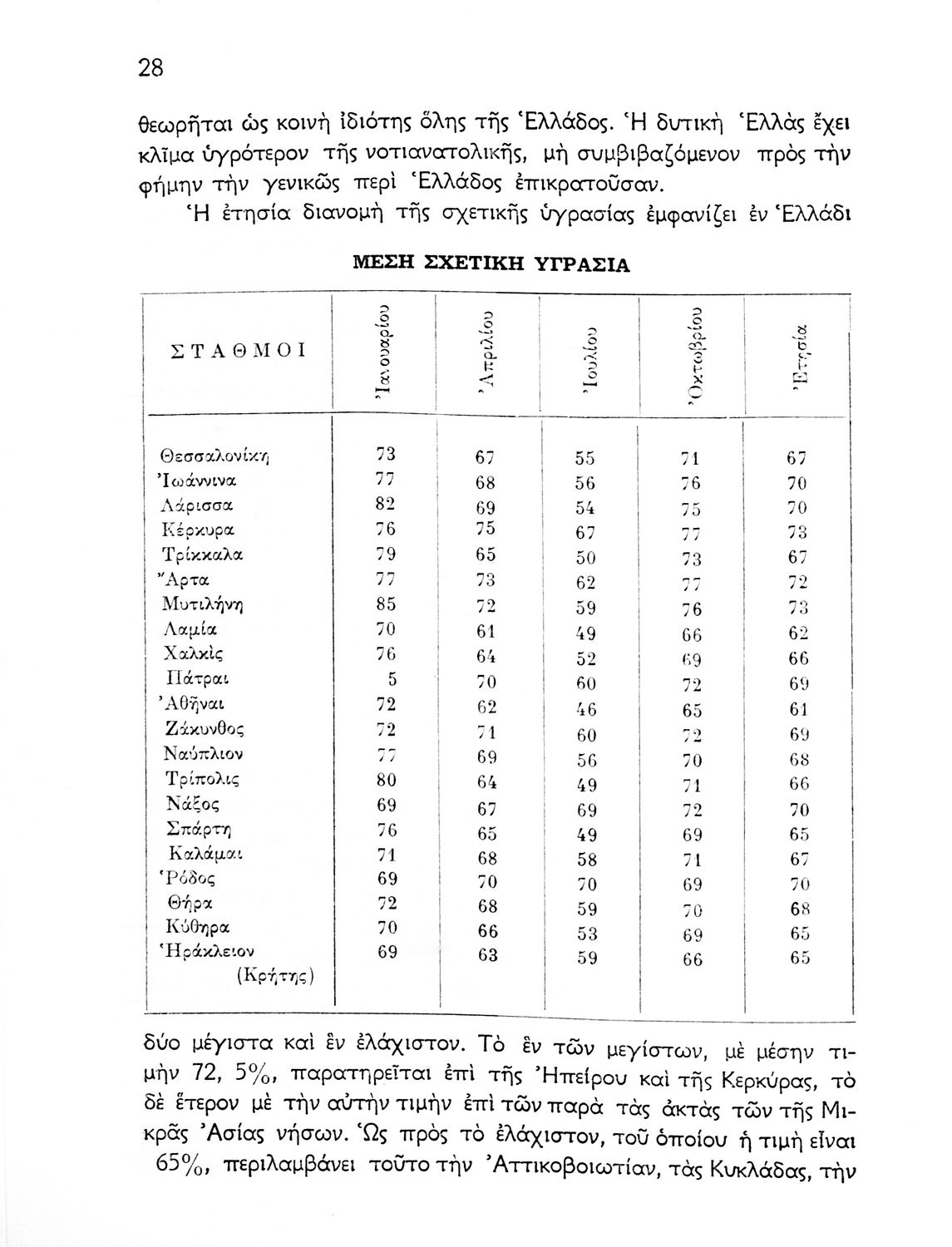 28

θεωρῆται ὡς κοινὴ ἰδιότης ὅλης τῆς Ἑλλάδος. Ἡ δυτικὴ Ἑλλὰς ἔχει κλῖμα ὑγρότερον τῆς νοτιανατολικῆς, μὴ συμβιβαζόμενον πρὸς τὴν φήμην τὴν γενικῶς περὶ Ἑλλάδος ἐπικρατοῦσαν.

Ἡ ἐτησία διανομὴ τῆς σχετικῆς ὑγρασίας ἐμφανίζει ἐν Ἑλλάδι

ΜΕΣΗ ΣΧΕΤΙΚΗ ΥΓΡΑΣΙΑ

| ΣΤΑΘΜΟΙ | Ἰανουαρίου | Ἀπριλίου | Ἰουλίου | Ὀκτωβρίου | Ἐτησία |
|---|---|---|---|---|---|
| Θεσσαλονίκη | 73 | 67 | 55 | 71 | 67 |
| Ἰωάννινα | 77 | 68 | 56 | 76 | 70 |
| Λάρισσα | 82 | 69 | 54 | 75 | 70 |
| Κέρκυρα | 76 | 75 | 67 | 77 | 73 |
| Τρίκκαλα | 79 | 65 | 50 | 73 | 67 |
| Ἄρτα | 77 | 73 | 62 | 77 | 72 |
| Μυτιλήνη | 85 | 72 | 59 | 76 | 73 |
| Λαμία | 70 | 61 | 49 | 66 | 62 |
| Χαλκὶς | 76 | 64 | 52 | 69 | 66 |
| Πάτραι | 5 | 70 | 60 | 72 | 69 |
| Ἀθῆναι | 72 | 62 | 46 | 65 | 61 |
| Ζάκυνθος | 72 | 71 | 60 | 72 | 69 |
| Ναύπλιον | 77 | 69 | 56 | 70 | 68 |
| Τρίπολις | 80 | 64 | 49 | 71 | 66 |
| Νάξος | 69 | 67 | 69 | 72 | 70 |
| Σπάρτη | 76 | 65 | 49 | 69 | 65 |
| Καλάμαι | 71 | 68 | 58 | 71 | 67 |
| Ῥόδος | 69 | 70 | 70 | 69 | 70 |
| Θήρα | 72 | 68 | 59 | 70 | 68 |
| Κύθηρα | 70 | 66 | 53 | 69 | 65 |
| Ἡράκλειον (Κρήτης) | 69 | 63 | 59 | 66 | 65 |

δύο μέγιστα καὶ ἓν ἐλάχιστον. Τὸ ἓν τῶν μεγίστων, μὲ μέσην τιμὴν 72, 5%, παρατηρεῖται ἐπὶ τῆς Ἠπείρου καὶ τῆς Κερκύρας, τὸ δὲ ἕτερον μὲ τὴν αὐτὴν τιμὴν ἐπὶ τῶν παρὰ τὰς ἀκτὰς τῶν τῆς Μικρᾶς Ἀσίας νήσων. Ὡς πρὸς τὸ ἐλάχιστον, τοῦ ὁποίου ἡ τιμὴ εἶναι 65%, περιλαμβάνει τοῦτο τὴν Ἀττικοβοιωτίαν, τὰς Κυκλάδας, τὴν